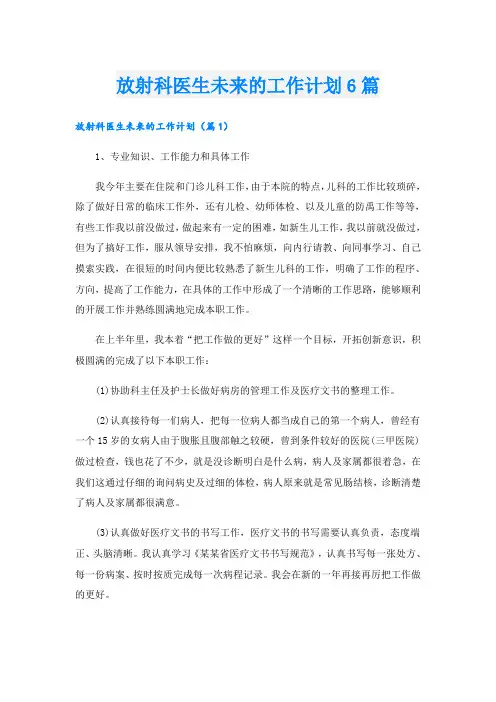 放射科医生未来的工作计划6篇

放射科医生未来的工作计划（篇1）

1、专业知识、工作能力和具体工作

我今年主要在住院和门诊儿科工作，由于本院的特点，儿科的工作比较琐碎，除了做好日常的临床工作外，还有儿检、幼师体检、以及儿童的防禹工作等等，有些工作我以前没做过，做起来有一定的困难，如新生儿工作，我以前就没做过，但为了搞好工作，服从领导安排，我不怕麻烦，向内行请教、向同事学习、自己摸索实践，在很短的时间内便比较熟悉了新生儿科的工作，明确了工作的程序、方向，提高了工作能力，在具体的工作中形成了一个清晰的工作思路，能够顺利的开展工作并熟练圆满地完成本职工作。

在上半年里，我本着“把工作做的更好”这样一个目标，开拓创新意识，积极圆满的完成了以下本职工作：

(1)协助科主任及护士长做好病房的管理工作及医疗文书的整理工作。

(2)认真接待每一们病人，把每一位病人都当成自己的第一个病人，曾经有一个15岁的女病人由于腹胀且腹部触之较硬，曾到条件较好的医院(三甲医院)做过检查，钱也花了不少，就是没诊断明白是什么病，病人及家属都很着急，在我们这通过仔细的询问病史及过细的体检，病人原来就是常见肠结核，诊断清楚了病人及家属都很满意。

(3)认真做好医疗文书的书写工作，医疗文书的书写需要认真负责，态度端正、头脑清晰。我认真学习《某某省医疗文书书写规范》，认真书写每一张处方、每一份病案、按时按质完成每一次病程记录。我会在新的一年再接再厉把工作做的更好。